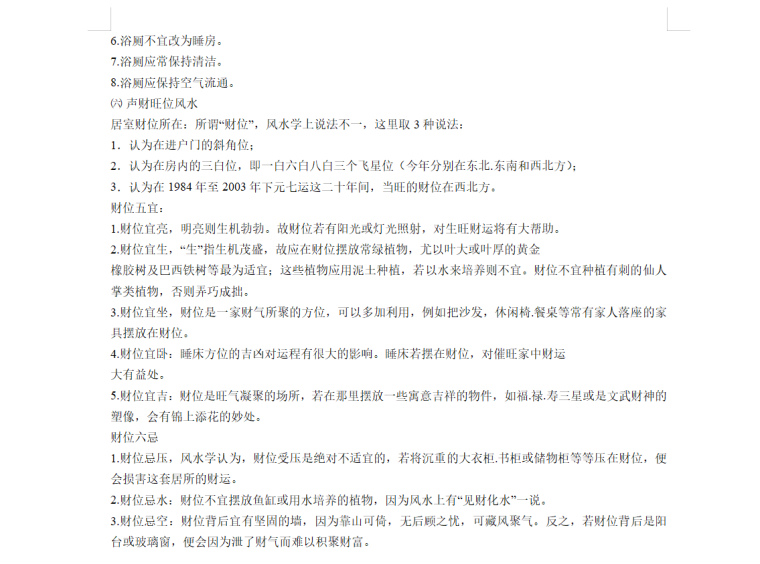 6.浴厕不宜改为睡房。
7.浴厕应常保持清洁。
8.浴厕应保持空气流通。
㈥ 声财旺位风水
居室财位所在：所谓“财位”，风水学上说法不一，这里取 3 种说法：
1．认为在进户门的斜角位；
2．认为在房内的三白位，即一白六白八白三个飞星位（今年分别在东北.东南和西北方）；
3．认为在 1984 年至 2003 年下元七运这二十年间，当旺的财位在西北方。
财位五宜：
1.财位宜亮，明亮则生机勃勃。故财位若有阳光或灯光照射，对生旺财运将有大帮助。
2.财位宜生，“生”指生机茂盛，故应在财位摆放常绿植物，尤以叶大或叶厚的黄金橡胶树及巴西铁树等最为适宜；这些植物应用泥土种植，若以水来培养则不宜。财位不宜种植有刺的仙人掌类植物，否则弄巧成拙。
3.财位宜坐，财位是一家财气所聚的方位，可以多加利用，例如把沙发，休闲椅.餐桌等常有家人落座的家具摆放在财位。
4.财位宜卧：睡床方位的吉凶对运程有很大的影响。睡床若摆在财位，对催旺家中财运大有益处。
5.财位宜吉：财位是旺气凝聚的场所，若在那里摆放一些寓意吉祥的物件，如福.禄.寿三星或是文武财神的塑像，会有锦上添花的妙处。
财位六忌
1.财位忌压，风水学认为，财位受压是绝对不适宜的，若将沉重的大衣柜.书柜或储物柜等等压在财位，便会损害这套居所的财运。
2.财位忌水：财位不宜摆放鱼缸或用水培养的植物，因为风水上有“见财化水”一说。
3.财位忌空：财位背后宜有坚固的墙，因为靠山可倚，无后顾之忧，可藏风聚气。反之，若财位背后是阳台或玻璃窗，便会因为泄了财气而难以积聚财富。